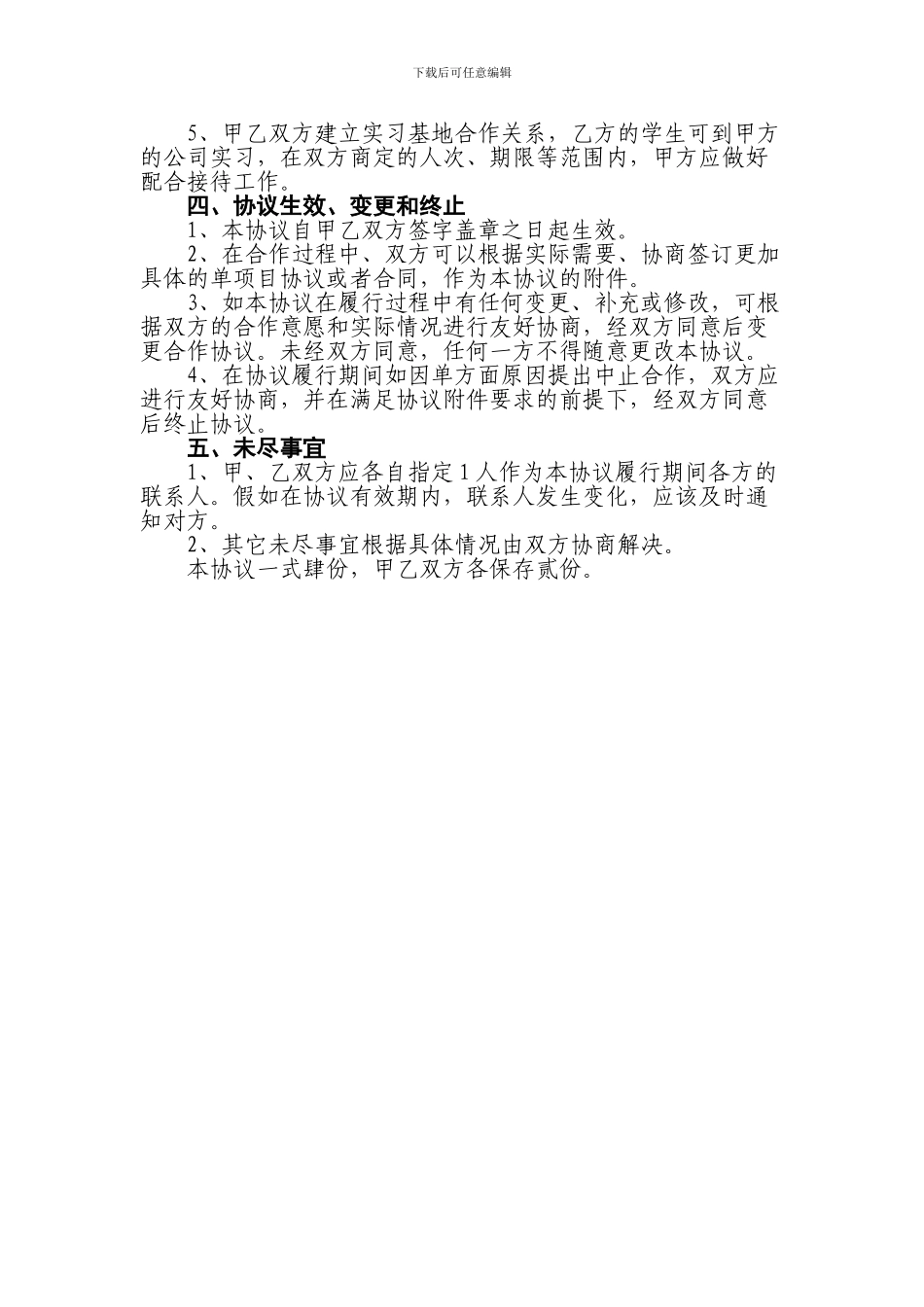 下载后可任意编辑

5、甲乙双方建立实习基地合作关系，乙方的学生可到甲方的公司实习，在双方商定的人次、期限等范围内，甲方应做好配合接待工作。

四、协议生效、变更和终止

1、本协议自甲乙双方签字盖章之日起生效。

2、在合作过程中、双方可以根据实际需要、协商签订更加具体的单项目协议或者合同，作为本协议的附件。

3、如本协议在履行过程中有任何变更、补充或修改，可根据双方的合作意愿和实际情况进行友好协商，经双方同意后变更合作协议。未经双方同意，任何一方不得随意更改本协议。

4、在协议履行期间如因单方面原因提出中止合作，双方应进行友好协商，并在满足协议附件要求的前提下，经双方同意后终止协议。

五、未尽事宜

1、甲、乙双方应各自指定1人作为本协议履行期间各方的联系人。假如在协议有效期内，联系人发生变化，应该及时通知对方。

2、其它未尽事宜根据具体情况由双方协商解决。

本协议一式肆份，甲乙双方各保存贰份。